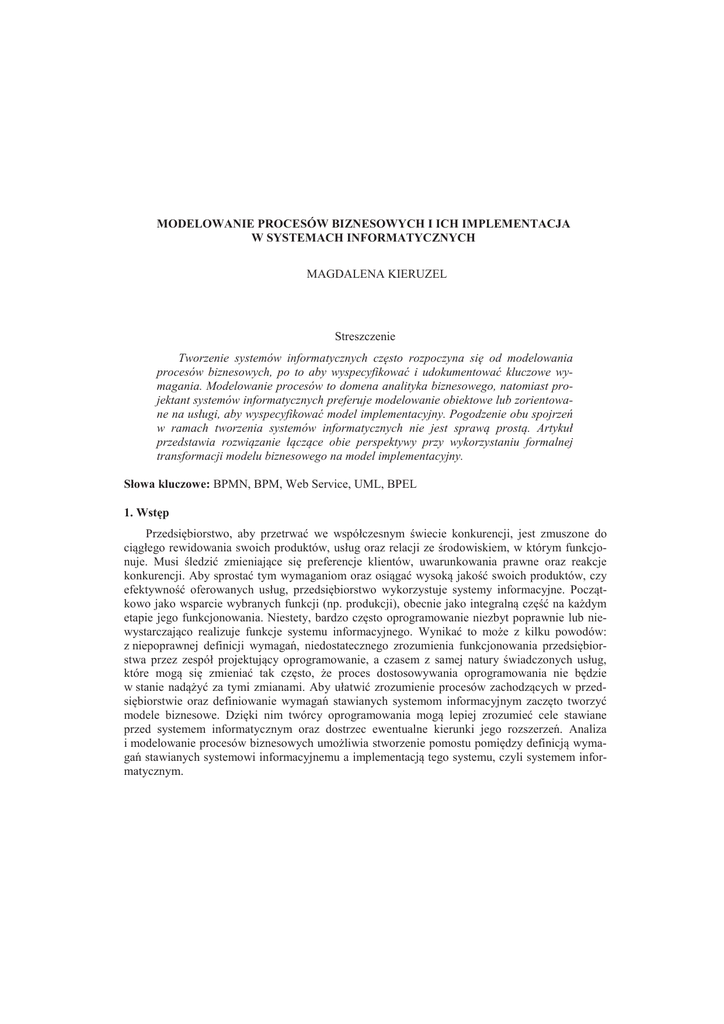 MODELOWANIE PROCESÓW BIZNESOWYCH I ICH IMPLEMENTACJA W SYSTEMACH INFORMATYCZNYCH

MAGDALENA KIERUZEL

Streszczenie

Tworzenie systemów informatycznych często rozpoczyna się od modelowania procesów biznesowych, po to aby wyspecyfikować i udokumentować kluczowe wymagania. Modelowanie procesów to domena analityka biznesowego, natomiast projektant systemów informatycznych preferuje modelowanie obiektowe lub zorientowane na usługi, aby wyspecyfikować model implementacyjny. Pogodzenie obu spojrzeń w ramach tworzenia systemów informatycznych nie jest sprawą prostą. Artykuł przedstawia rozwiązanie łączące obie perspektywy przy wykorzystaniu formalnej transformacji modelu biznesowego na model implementacyjny.

Słowa kluczowe: BPMN, BPM, Web Service, UML, BPEL

1. Wstęp

Przedsiębiorstwo, aby przetrwać we współczesnym świecie konkurencji, jest zmuszone do ciągłego rewidowania swoich produktów, usług oraz relacji ze środowiskiem, w którym funkcjonuje. Musi śledzić zmieniające się preferencje klientów, uwarunkowania prawne oraz reakcje konkurencji. Aby sprostać tym wymaganiom oraz osiągać wysoką jakość swoich produktów, czy efektywność oferowanych usług, przedsiębiorstwo wykorzystuje systemy informacyjne. Początkowo jako wsparcie wybranych funkcji (np. produkcji), obecnie jako integralną część na każdym etapie jego funkcjonowania. Niestety, bardzo często oprogramowanie niezbyt poprawnie lub niewystarczająco realizuje funkcje systemu informacyjnego. Wynikać to może z kilku powodów: z niepoprawnej definicji wymagań, niedostatecznego zrozumienia funkcjonowania przedsiębiorstwa przez zespół projektujący oprogramowanie, a czasem z samej natury świadczonych usług, które mogą się zmieniać tak często, że proces dostosowywania oprogramowania nie będzie w stanie nadążyć za tymi zmianami. Aby ułatwić zrozumienie procesów zachodzących w przedsiębiorstwie oraz definiowanie wymagań stawianych systemom informacyjnym zaczęto tworzyć modele biznesowe. Dzięki nim twórcy oprogramowania mogą lepiej zrozumieć cele stawiane przed systemem informatycznym oraz dostrzec ewentualne kierunki jego rozszerzeń. Analiza i modelowanie procesów biznesowych umożliwia stworzenie pomostu pomiędzy definicją wymagań stawianych systemowi informacyjnemu a implementacją tego systemu, czyli systemem informatycznym.